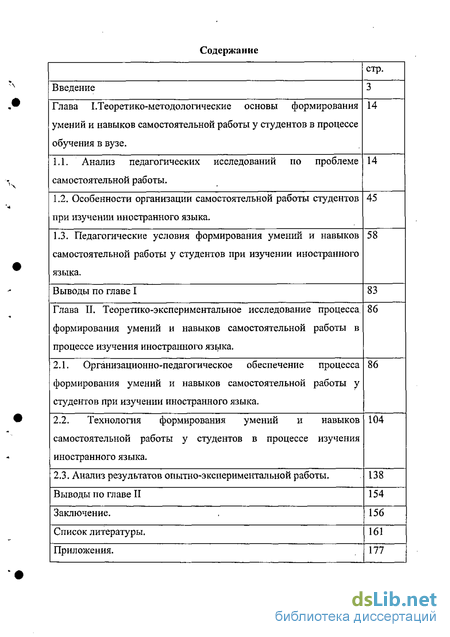 Содержание

| | стр. |
|---|---|
| Введение | 3 |
| Глава I.Теоретико-методологические основы формирования умений и навыков самостоятельной работы у студентов в процессе обучения в вузе. | 14 |
| 1.1. Анализ педагогических исследований по проблеме самостоятельной работы. | 14 |
| 1.2. Особенности организации самостоятельной работы студентов при изучении иностранного языка. | 45 |
| 1.3. Педагогические условия формирования умений и навыков самостоятельной работы у студентов при изучении иностранного языка. | 58 |
| Выводы по главе I | 83 |
| Глава II. Теоретико-экспериментальное исследование процесса формирования умений и навыков самостоятельной работы в процессе изучения иностранного языка. | 86 |
| 2.1. Организационно-педагогическое обеспечение процесса формирования умений и навыков самостоятельной работы у студентов при изучении иностранного языка. | 86 |
| 2.2. Технология формирования умений и навыков самостоятельной работы у студентов в процессе изучения иностранного языка. | 104 |
| 2.3. Анализ результатов опытно-экспериментальной работы. | 138 |
| Выводы по главе II | 154 |
| Заключение. | 156 |
| Список литературы. | 161 |
| Приложения. | 177 |

dsLib.net
библиотека диссертаций